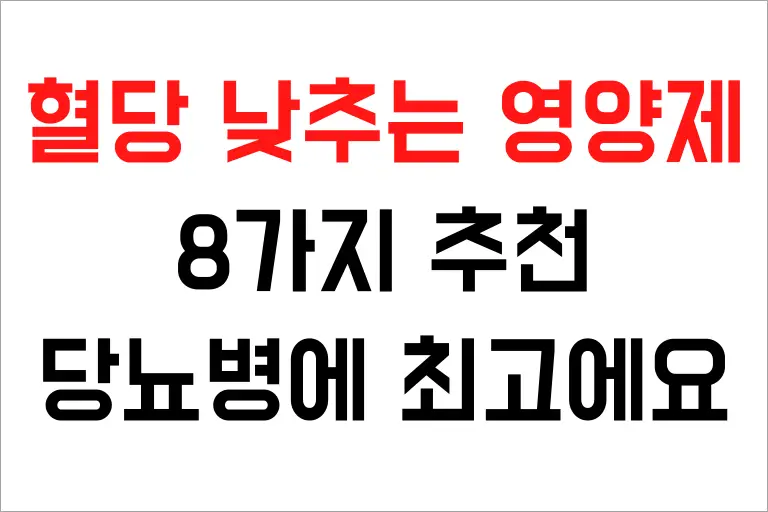 혈당 낮추는 영양제
8가지 추천
당뇨병에 최고에요